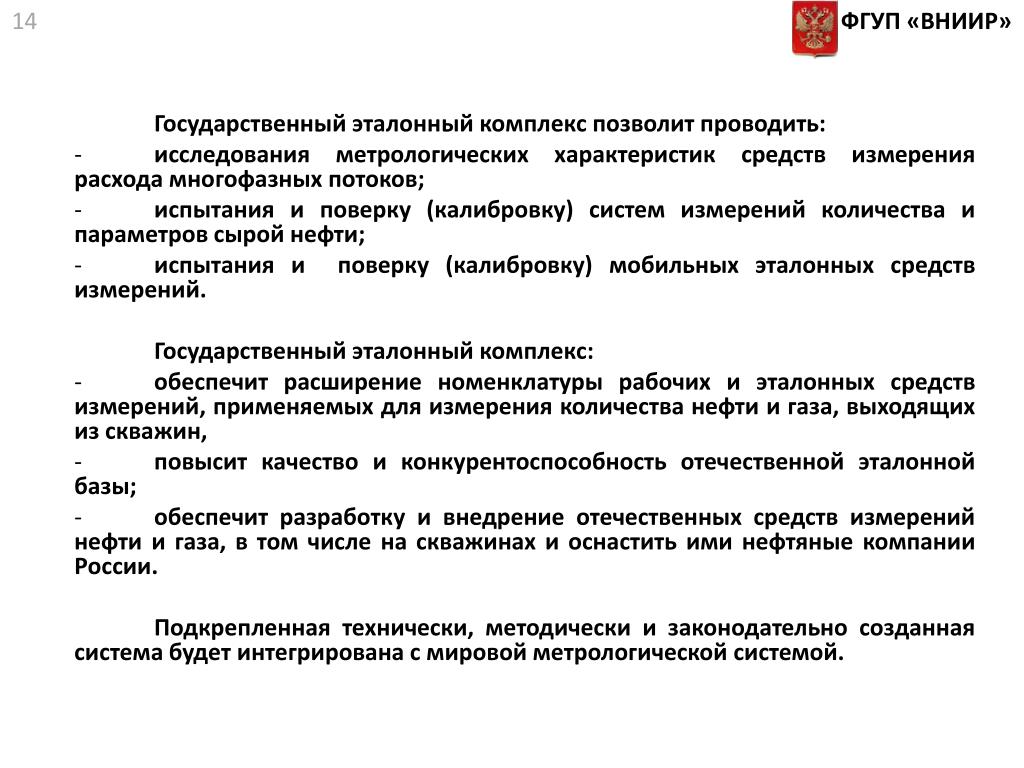 14

ФГУП «ВНИИР»

Государственный эталонный комплекс позволит проводить:

- исследования метрологических характеристик средств измерения расхода многофазных потоков;

- испытания и поверку (калибровку) систем измерений количества и параметров сырой нефти;

- испытания и поверку (калибровку) мобильных эталонных средств измерений.

Государственный эталонный комплекс:

- обеспечит расширение номенклатуры рабочих и эталонных средств измерений, применяемых для измерения количества нефти и газа, выходящих из скважин,

- повысит качество и конкурентоспособность отечественной эталонной базы;

- обеспечит разработку и внедрение отечественных средств измерений нефти и газа, в том числе на скважинах и оснастить ими нефтяные компании России.

Подкрепленная технически, методически и законодательно созданная система будет интегрирована с мировой метрологической системой.